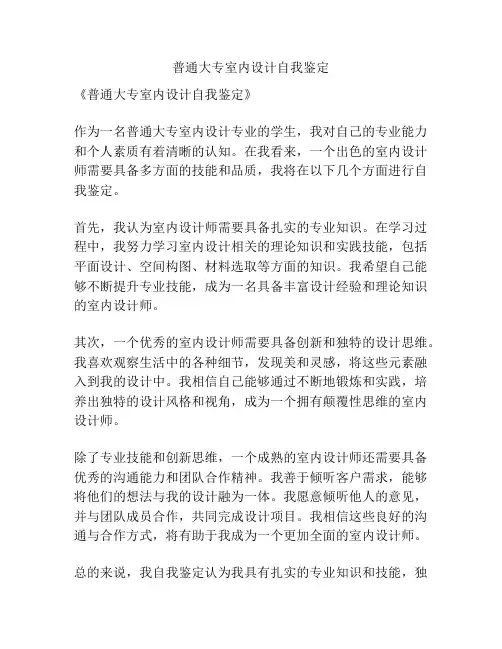 普通大专室内设计自我鉴定

《普通大专室内设计自我鉴定》

作为一名普通大专室内设计专业的学生，我对自己的专业能力和个人素质有着清晰的认知。在我看来，一个出色的室内设计师需要具备多方面的技能和品质，我将在以下几个方面进行自我鉴定。

首先，我认为室内设计师需要具备扎实的专业知识。在学习过程中，我努力学习室内设计相关的理论知识和实践技能，包括平面设计、空间构图、材料选取等方面的知识。我希望自己能够不断提升专业技能，成为一名具备丰富设计经验和理论知识的室内设计师。

其次，一个优秀的室内设计师需要具备创新和独特的设计思维。我喜欢观察生活中的各种细节，发现美和灵感，将这些元素融入到我的设计中。我相信自己能够通过不断地锻炼和实践，培养出独特的设计风格和视角，成为一个拥有颠覆性思维的室内设计师。

除了专业技能和创新思维，一个成熟的室内设计师还需要具备优秀的沟通能力和团队合作精神。我善于倾听客户需求，能够将他们的想法与我的设计融为一体。我愿意倾听他人的意见，并与团队成员合作，共同完成设计项目。我相信这些良好的沟通与合作方式，将有助于我成为一个更加全面的室内设计师。

总的来说，我自我鉴定认为我具有扎实的专业知识和技能，独